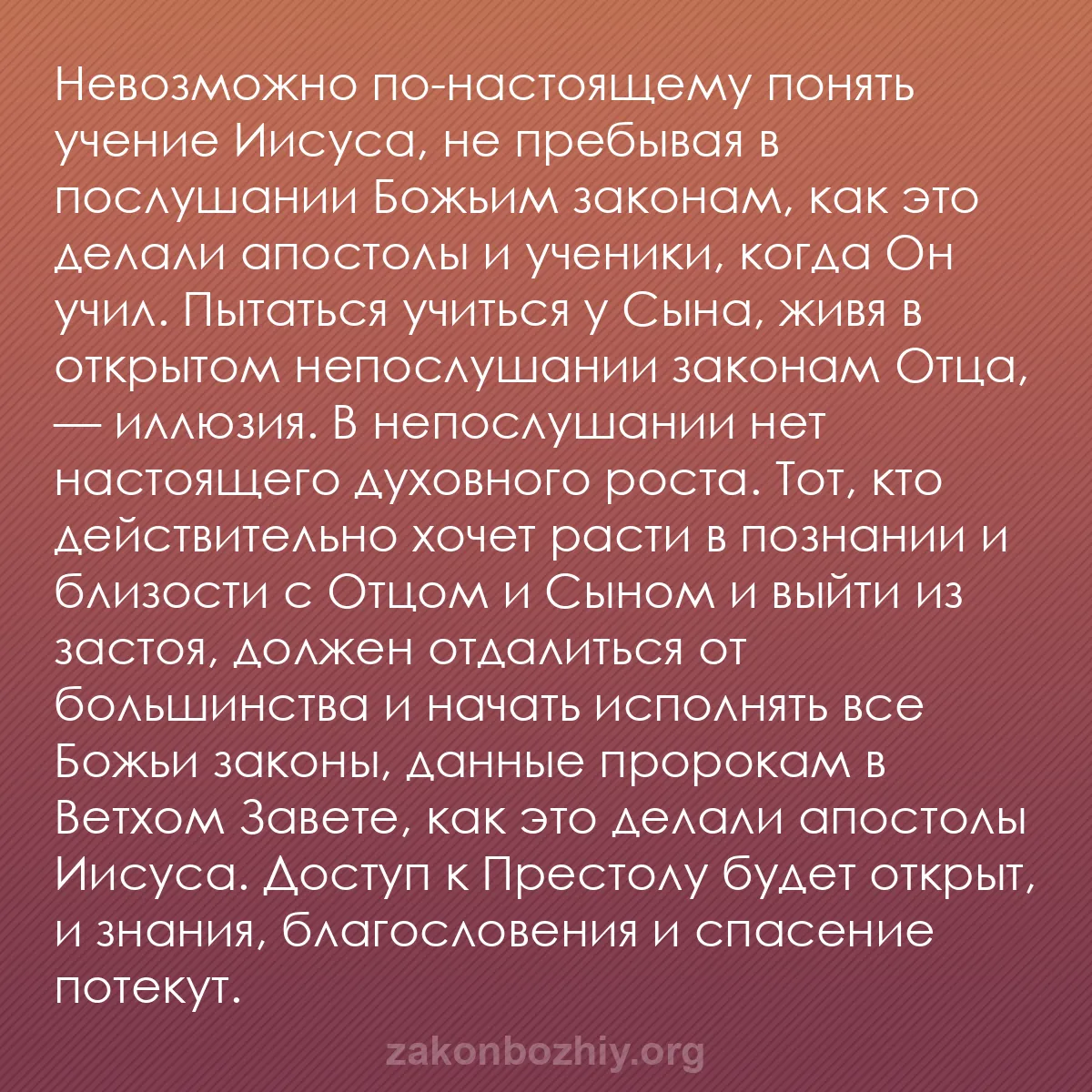 Невозможно по-настоящему понять учение Иисуса, не пребывая в послушании Божьим законам, как это делали апостолы и ученики, когда Он учил. Пытаться учиться у Сына, живя в открытом непослушании законам Отца, — иллюзия. В непослушании нет настоящего духовного роста. Тот, кто действительно хочет расти в познании и близости с Отцом и Сыном и выйти из застоя, должен отдалиться от большинства и начать исполнять все Божьи законы, данные пророкам в Ветхом Завете, как это делали апостолы Иисуса. Доступ к Престолу будет открыт, и знания, благословения и спасение потекут.

zakonbozhiy.org